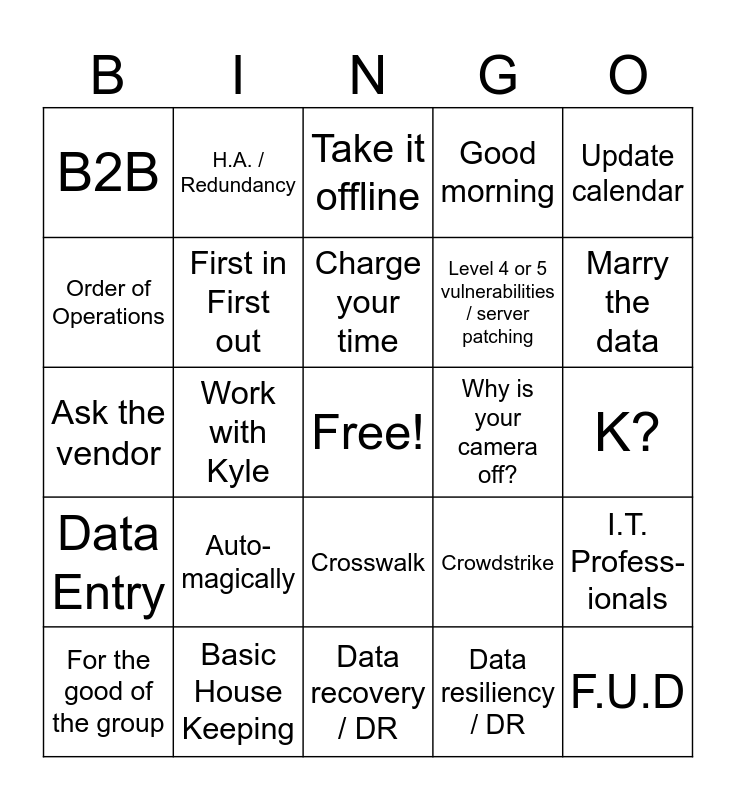 | B | I | N | G | O |
|---|---|---|---|---|
| B2B | H.A. / Redundancy | Take it offline | Good morning | Update calendar |
| Order of Operations | First in First out | Charge your time | Level 4 or 5 vulnerabilities / server patching | Marry the data |
| Ask the vendor | Work with Kyle | Free! | Why is your camera off? | K? |
| Data Entry | Auto-magically | Crosswalk | Crowdstrike | I.T. Professionals |
| For the good of the group | Basic House Keeping | Data recovery / DR | Data resiliency / DR | F.U.D |